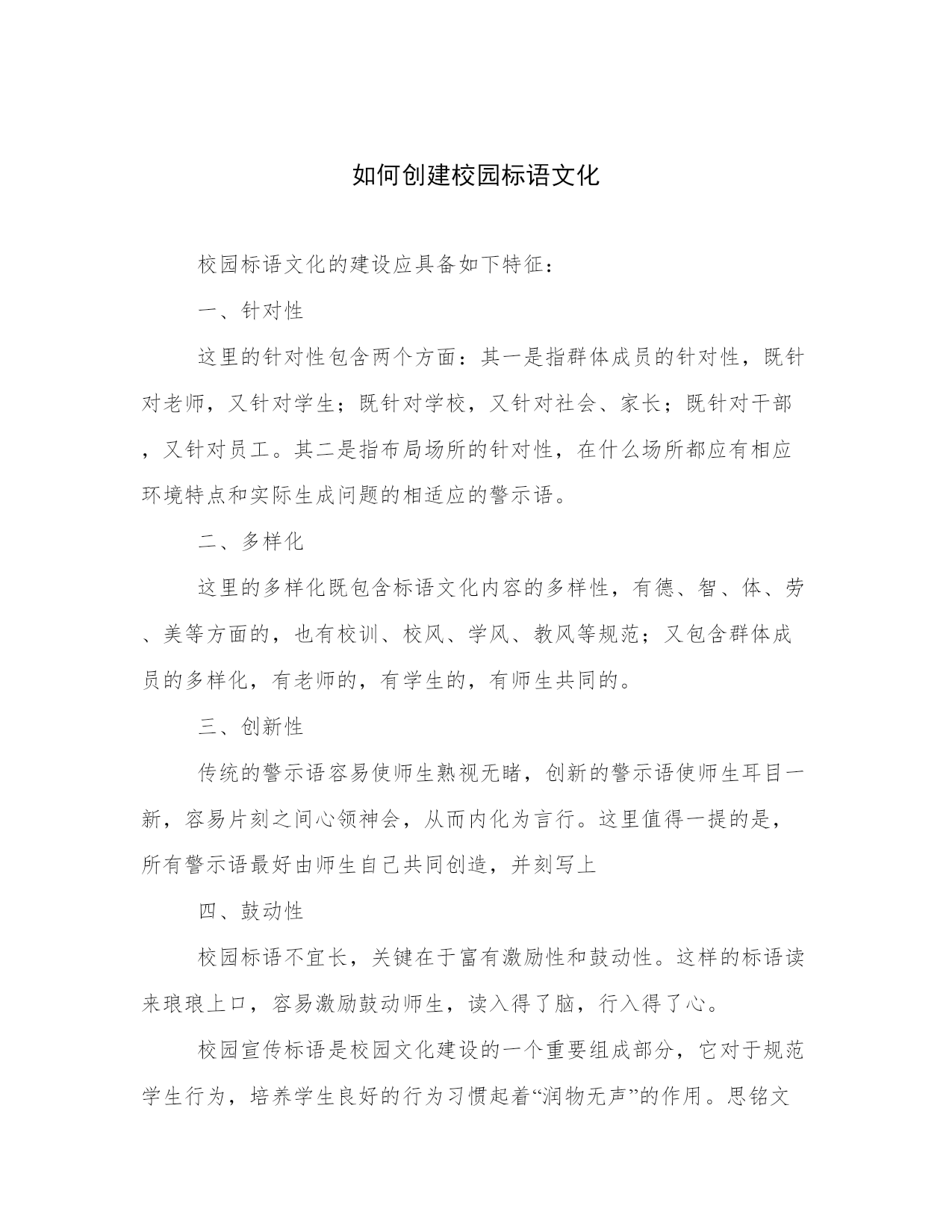 如何创建校园标语文化

校园标语文化的建设应具备如下特征：

一、针对性

这里的针对性包含两个方面：其一是指群体成员的针对性，既针对老师，又针对学生；既针对学校，又针对社会、家长；既针对干部，又针对员工。其二是指布局场所的针对性，在什么场所都应有相应环境特点和实际生成问题的相适应的警示语。

二、多样化

这里的多样化既包含标语文化内容的多样性，有德、智、体、劳、美等方面的，也有校训、校风、学风、教风等规范；又包含群体成员的多样化，有老师的，有学生的，有师生共同的。

三、创新性

传统的警示语容易使师生熟视无睹，创新的警示语使师生耳目一新，容易片刻之间心领神会，从而内化为言行。这里值得一提的是，所有警示语最好由师生自己共同创造，并刻写上

四、鼓动性

校园标语不宜长，关键在于富有激励性和鼓动性。这样的标语读来琅琅上口，容易激励鼓动师生，读入得了脑，行入得了心。

校园宣传标语是校园文化建设的一个重要组成部分，它对于规范学生行为，培养学生良好的行为习惯起着“润物无声”的作用。思铭文